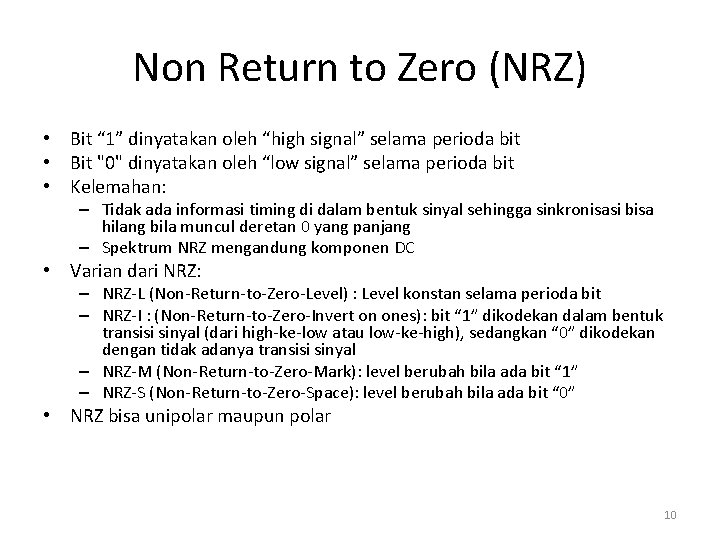 Non Return to Zero (NRZ)

• Bit “1” dinyatakan oleh “high signal” selama perioda bit
• Bit "0" dinyatakan oleh “low signal” selama perioda bit
• Kelemahan:
– Tidak ada informasi timing di dalam bentuk sinyal sehingga sinkronisasi bisa hilang bila muncul deretan 0 yang panjang
– Spektrum NRZ mengandung komponen DC
• Varian dari NRZ:
– NRZ-L (Non-Return-to-Zero-Level) : Level konstan selama perioda bit
– NRZ-I : (Non-Return-to-Zero-Invert on ones): bit “1” dikodekan dalam bentuk transisi sinyal (dari high-ke-low atau low-ke-high), sedangkan “0” dikodekan dengan tidak adanya transisi sinyal
– NRZ-M (Non-Return-to-Zero-Mark): level berubah bila ada bit “1”
– NRZ-S (Non-Return-to-Zero-Space): level berubah bila ada bit “0”
• NRZ bisa unipolar maupun polar

10